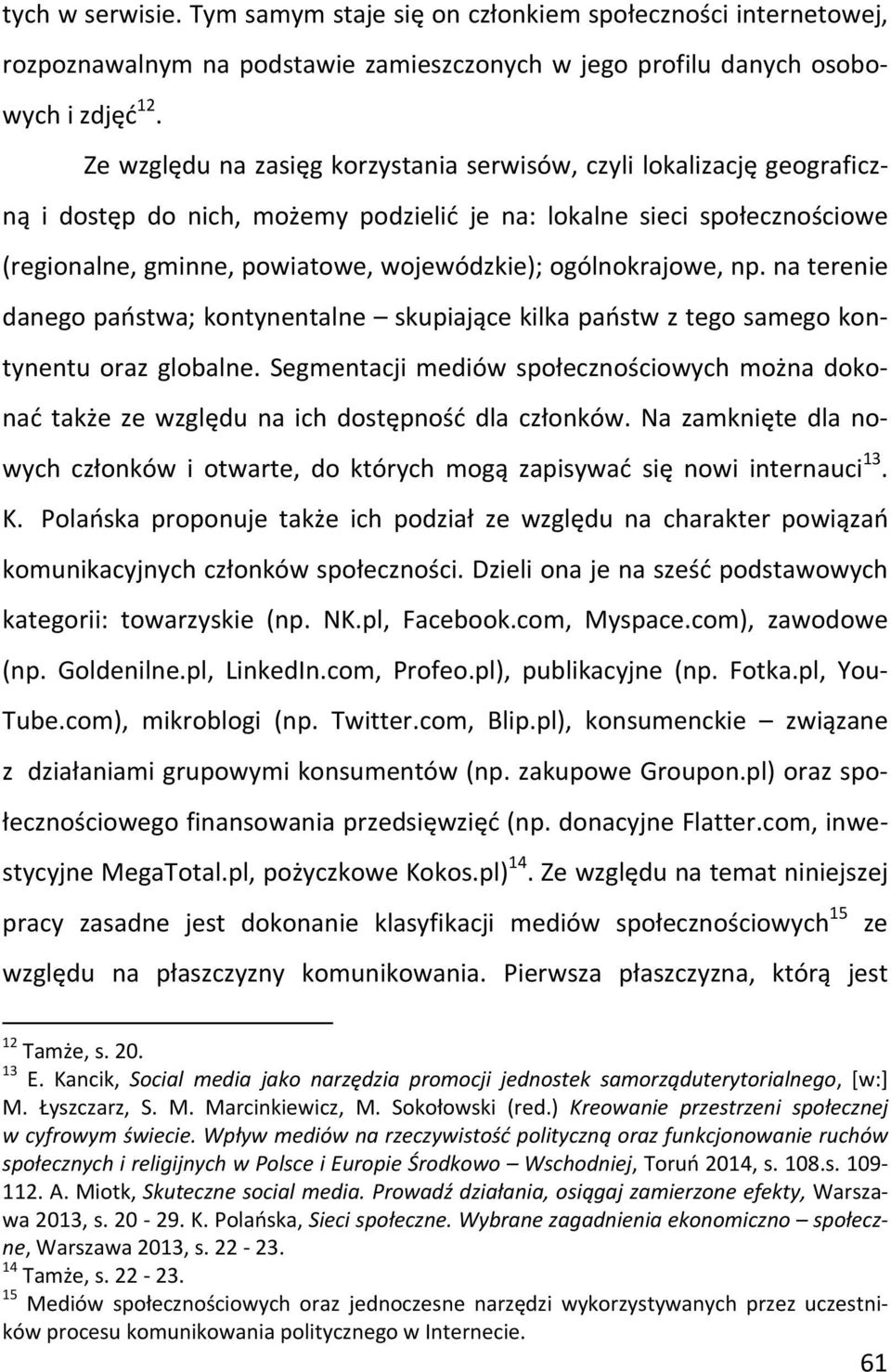 tych w serwisie. Tym samym staje się on członkiem społeczności internetowej, rozpoznawalnym na podstawie zamieszczonych w jego profilu danych osobowych i zdjęć$^{12}$.

Ze względu na zasięg korzystania serwisów, czyli lokalizację geograficzną i dostęp do nich, możemy podzielić je na: lokalne sieci społecznościowe (regionalne, gminne, powiatowe, wojewódzkie); ogólnokrajowe, np. na terenie danego państwa; kontynentalne – skupiające kilka państw z tego samego kontynentu oraz globalne. Segmentacji mediów społecznościowych można dokonać także ze względu na ich dostępność dla członków. Na zamknięte dla nowych członków i otwarte, do których mogą zapisywać się nowi internauci$^{13}$. K. Polańska proponuje także ich podział ze względu na charakter powiązań komunikacyjnych członków społeczności. Dzieli ona je na sześć podstawowych kategorii: towarzyskie (np. NK.pl, Facebook.com, Myspace.com), zawodowe (np. Goldenilne.pl, LinkedIn.com, Profeo.pl), publikacyjne (np. Fotka.pl, YouTube.com), mikroblogi (np. Twitter.com, Blip.pl), konsumenckie – związane z działaniami grupowymi konsumentów (np. zakupowe Groupon.pl) oraz społecznościowego finansowania przedsięwzięć (np. donacyjne Flatter.com, inwestycyjne MegaTotal.pl, pożyczkowe Kokos.pl)$^{14}$. Ze względu na temat niniejszej pracy zasadne jest dokonanie klasyfikacji mediów społecznościowych$^{15}$ ze względu na płaszczyzny komunikowania. Pierwsza płaszczyzna, którą jest

$^{12}$ Tamże, s. 20.
$^{13}$ E. Kancik, Social media jako narzędzia promocji jednostek samorząduterytorialnego, [w:] M. Łyszczarz, S. M. Marcinkiewicz, M. Sokołowski (red.) Kreowanie przestrzeni społecznej w cyfrowym świecie. Wpływ mediów na rzeczywistość polityczną oraz funkcjonowanie ruchów społecznych i religijnych w Polsce i Europie Środkowo – Wschodniej, Toruń 2014, s. 108.s. 109-112. A. Miotk, Skuteczne social media. Prowadź działania, osiągaj zamierzone efekty, Warszawa 2013, s. 20 - 29. K. Polańska, Sieci społeczne. Wybrane zagadnienia ekonomiczno – społeczne, Warszawa 2013, s. 22 - 23.
$^{14}$ Tamże, s. 22 - 23.
$^{15}$ Mediów społecznościowych oraz jednoczesne narzędzi wykorzystywanych przez uczestników procesu komunikowania politycznego w Internecie.

61